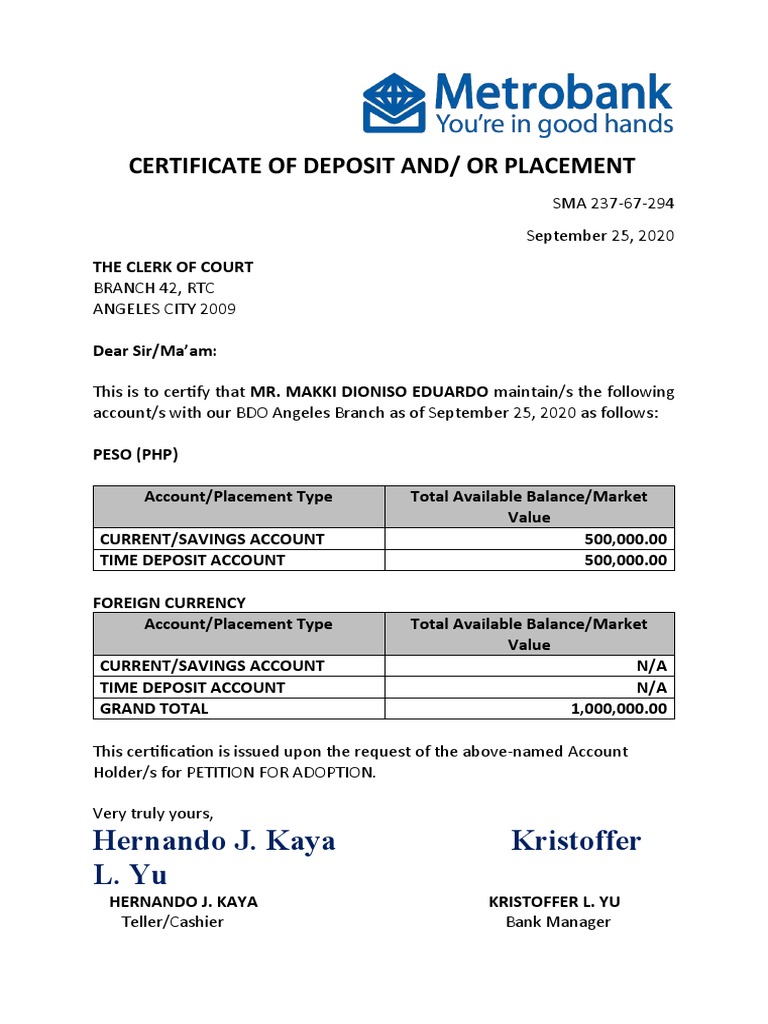 Metrobank
You're in good hands

CERTIFICATE OF DEPOSIT AND/ OR PLACEMENT

SMA 237-67-294

September 25, 2020

THE CLERK OF COURT
BRANCH 42, RTC
ANGELES CITY 2009

Dear Sir/Ma'am:

This is to certify that MR. MAKKI DIONISO EDUARDO maintain/s the following account/s with our BDO Angeles Branch as of September 25, 2020 as follows:

PESO (PHP)

| Account/Placement Type | Total Available Balance/Market Value |
|---|---|
| CURRENT/SAVINGS ACCOUNT | 500,000.00 |
| TIME DEPOSIT ACCOUNT | 500,000.00 |

FOREIGN CURRENCY

| Account/Placement Type | Total Available Balance/Market Value |
|---|---|
| CURRENT/SAVINGS ACCOUNT | N/A |
| TIME DEPOSIT ACCOUNT | N/A |
| GRAND TOTAL | 1,000,000.00 |

This certification is issued upon the request of the above-named Account Holder/s for PETITION FOR ADOPTION.

Very truly yours,

Hernando J. Kaya Kristoffer L. Yu

HERNANDO J. KAYA
Teller/Cashier

KRISTOFFER L. YU
Bank Manager